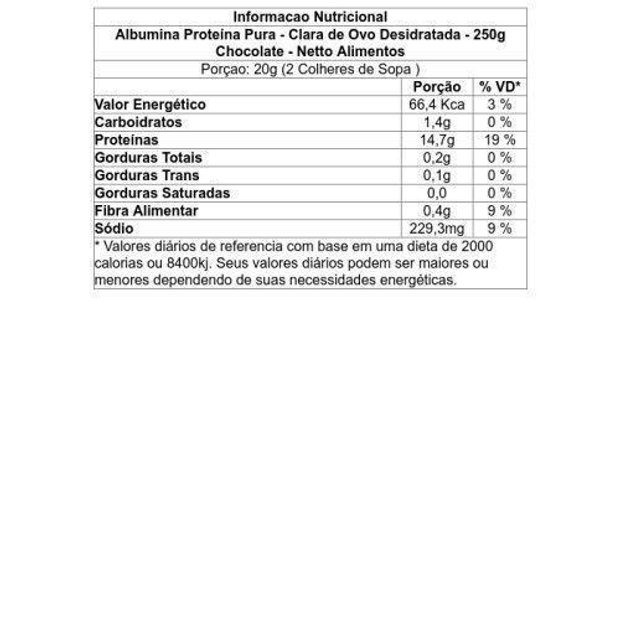 Informacao Nutricional
Albumina Proteina Pura - Clara de Ovo Desidratada - 250g
Chocolate - Netto Alimentos
Porçao: 20g (2 Colheres de Sopa )

| | Porção | % VD* |
|---|---|---|
| Valor Energético | 66,4 Kca | 3 % |
| Carboidratos | 1,4g | 0 % |
| Proteínas | 14,7g | 19 % |
| Gorduras Totais | 0,2g | 0 % |
| Gorduras Trans | 0,1g | 0 % |
| Gorduras Saturadas | 0,0 | 0 % |
| Fibra Alimentar | 0,4g | 9 % |
| Sódio | 229,3mg | 9 % |

* Valores diários de referencia com base em uma dieta de 2000 calorias ou 8400kj. Seus valores diários podem ser maiores ou menores dependendo de suas necessidades energéticas.